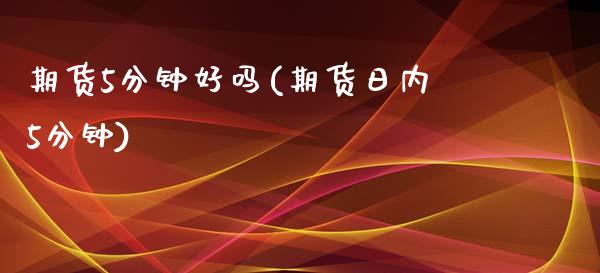 期货5分钟好吗(期货日内5分钟)